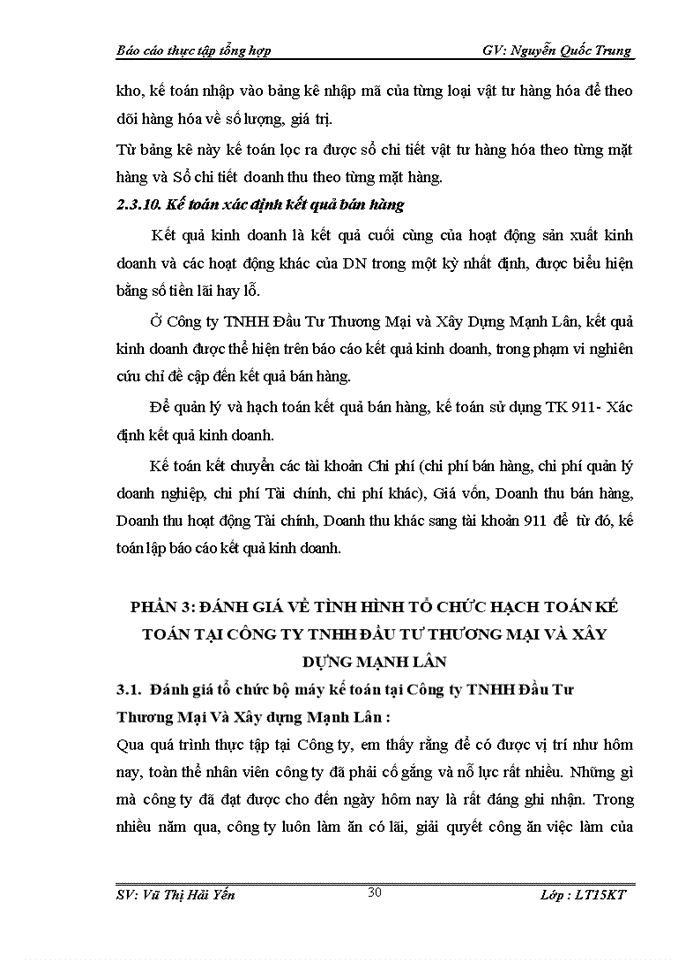 Báo cáo thực tập tổng hợp GV: Nguyễn Quốc Trung

kho, kế toán nhập vào bảng kê nhập mã của từng loại vật tư hàng hóa để theo dõi hàng hóa về số lượng, giá trị.

Từ bảng kê này kế toán lọc ra được sổ chi tiết vật tư hàng hóa theo từng mặt hàng và Sổ chi tiết doanh thu theo từng mặt hàng.

2.3.10. Kế toán xác định kết quả bán hàng

Kết quả kinh doanh là kết quả cuối cùng của hoạt động sản xuất kinh doanh và các hoạt động khác của DN trong một kỳ nhất định, được biểu hiện bằng số tiền lãi hay lỗ.

Ở Công ty TNHH Đầu Tư Thương Mại và Xây Dựng Mạnh Lân, kết quả kinh doanh được thể hiện trên báo cáo kết quả kinh doanh, trong phạm vi nghiên cứu chỉ đề cập đến kết quả bán hàng.

Để quản lý và hạch toán kết quả bán hàng, kế toán sử dụng TK 911- Xác định kết quả kinh doanh.

Kế toán kết chuyển các tài khoản Chi phí (chi phí bán hàng, chi phí quản lý doanh nghiệp, chi phí Tài chính, chi phí khác), Giá vốn, Doanh thu bán hàng, Doanh thu hoạt động Tài chính, Doanh thu khác sang tài khoản 911 để từ đó, kế toán lập báo cáo kết quả kinh doanh.

PHẦN 3: ĐÁNH GIÁ VỀ TÌNH HÌNH TỔ CHỨC HẠCH TOÁN KẾ TOÁN TẠI CÔNG TY TNHH ĐẦU TƯ THƯƠNG MẠI VÀ XÂY DỰNG MẠNH LÂN

3.1. Đánh giá tổ chức bộ máy kế toán tại Công ty TNHH Đầu Tư Thương Mại Và Xây dựng Mạnh Lân :

Qua quá trình thực tập tại Công ty, em thấy rằng để có được vị trí như hôm nay, toàn thể nhân viên công ty đã phải cố gắng và nỗ lực rất nhiều. Những gì mà công ty đã đạt được cho đến ngày hôm nay là rất đáng ghi nhận. Trong nhiều năm qua, công ty luôn làm ăn có lãi, giải quyết công ăn việc làm của

SV: Vũ Thị Hải Yến 30 Lớp : LT15KT